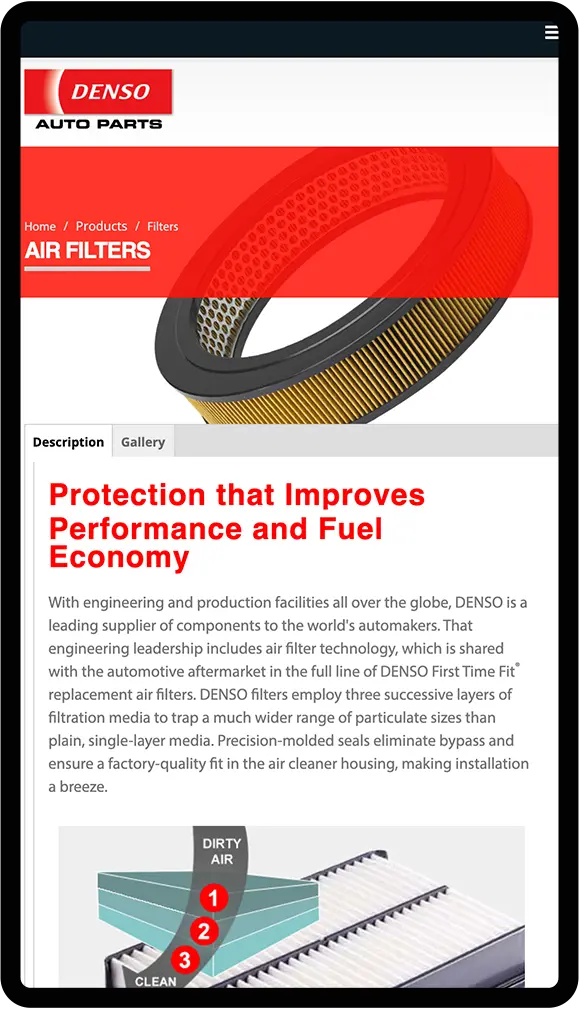 DENSO
AUTO PARTS

Home / Products / Filters
AIR FILTERS

Description Gallery

Protection that Improves Performance and Fuel Economy

With engineering and production facilities all over the globe, DENSO is a leading supplier of components to the world's automakers. That engineering leadership includes air filter technology, which is shared with the automotive aftermarket in the full line of DENSO First Time Fit® replacement air filters. DENSO filters employ three successive layers of filtration media to trap a much wider range of particulate sizes than plain, single-layer media. Precision-molded seals eliminate bypass and ensure a factory-quality fit in the air cleaner housing, making installation a breeze.

DIRTY AIR
1
2
3
CLEAN